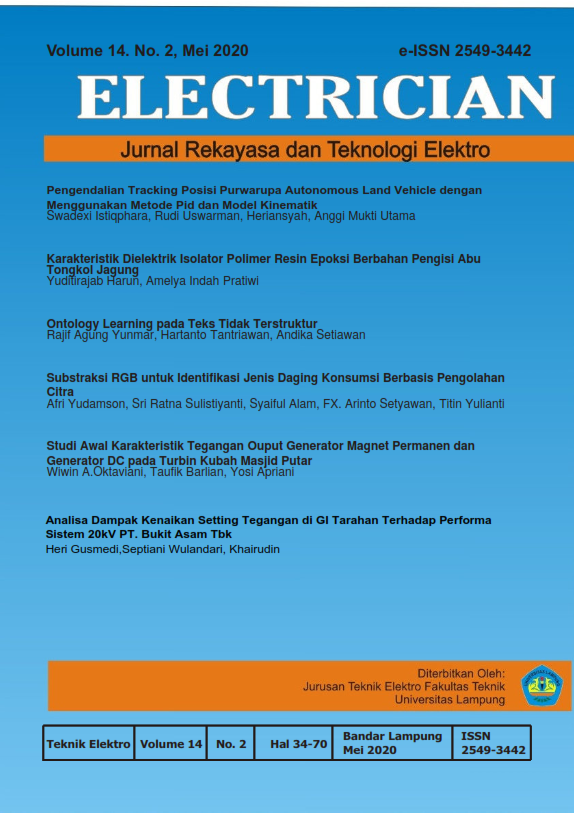 Volume 14. No. 2, Mei 2020

e-ISSN 2549-3442

ELECTRICIAN

Jurnal Rekayasa dan Teknologi Elektro

Pengendalian Tracking Posisi Purwarupa Autonomous Land Vehicle dengan Menggunakan Metode Pid dan Model Kinematik
Swadexi Istiqphara, Rudi Uswarman, Heriansyah, Anggi Mukti Utama

Karakteristik Dielektrik Isolator Polimer Resin Epoksi Berbahan Pengisi Abu Tongkol Jagung
Yuditirajab Harun, Amelya Indah Pratiwi

Ontology Learning pada Teks Tidak Terstruktur
Rajif Agung Yunmar, Hartanto Tantriawan, Andika Setiawan

Substraksi RGB untuk Identifikasi Jenis Daging Konsumsi Berbasis Pengolahan Citra
Afri Yudamson, Sri Ratna Sulistiyanti, Syaiful Alam, FX. Arinto Setyawan, Titin Yulianti

Studi Awal Karakteristik Tegangan Ouput Generator Magnet Permanen dan Generator DC pada Turbin Kubah Masjid Putar
Wiwin A.Oktaviani, Taufik Barlian, Yosi Apriani

Analisa Dampak Kenaikan Setting Tegangan di GI Tarahan Terhadap Performa Sistem 20kV PT. Bukit Asam Tbk
Heri Gusmedi,Septiani Wulandari, Khairudin

Diterbitkan Oleh:
Jurusan Teknik Elektro Fakultas Teknik
Universitas Lampung

| Teknik Elektro | Volume 14 | No. 2 | Hal 34-70 | Bandar Lampung Mei 2020 | ISSN 2549-3442 |
|---|---|---|---|---|---|